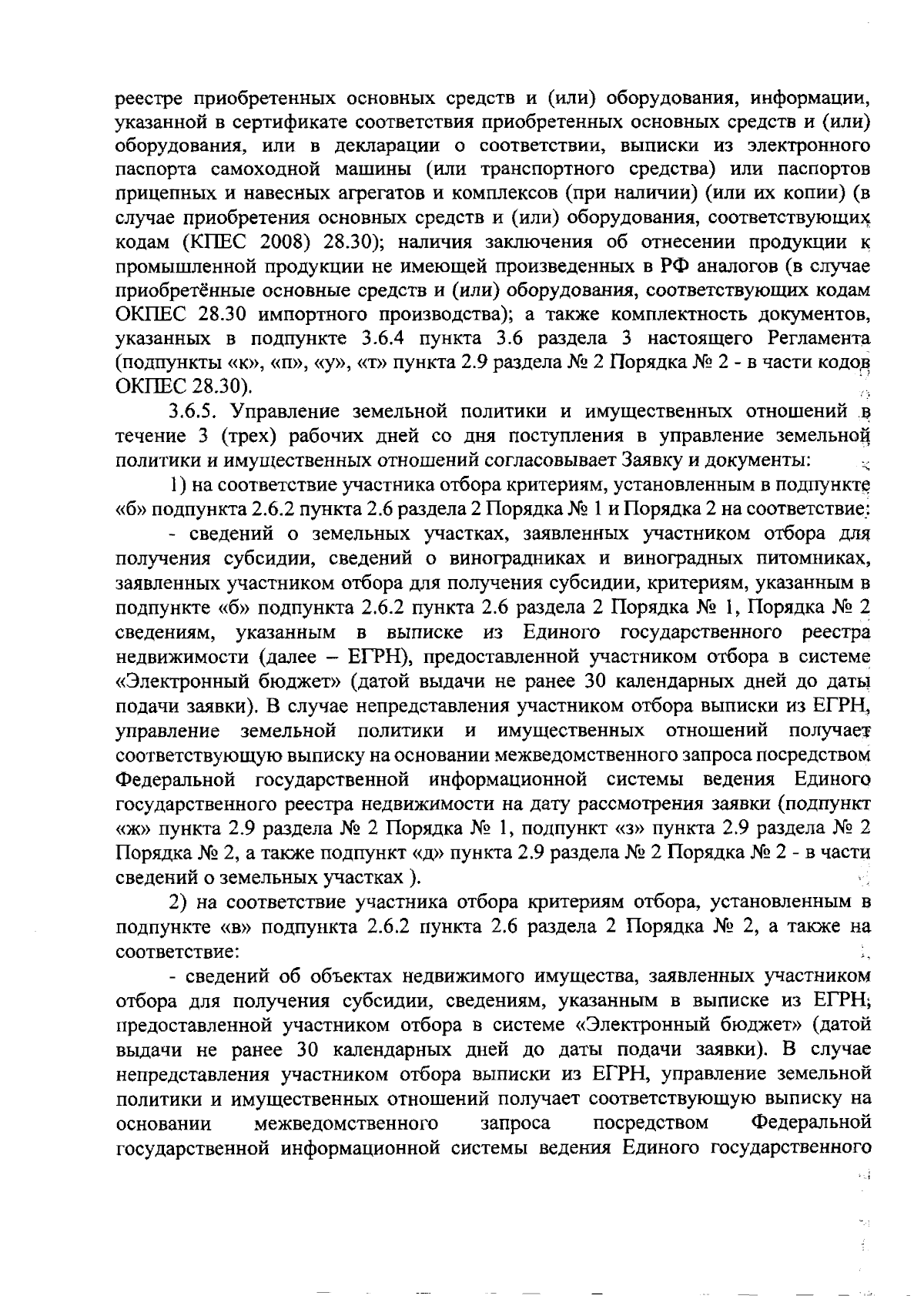 реестре приобретенных основных средств и (или) оборудования, информации, указанной в сертификате соответствия приобретенных основных средств и (или) оборудования, или в декларации о соответствии, выписки из электронного паспорта самоходной машины (или транспортного средства) или паспортов прицепных и навесных агрегатов и комплексов (при наличии) (или их копии) (в случае приобретения основных средств и (или) оборудования, соответствующих кодам (КПЕС 2008) 28.30); наличия заключения об отнесении продукции к промышленной продукции не имеющей произведенных в РФ аналогов (в случае приобретённые основные средств и (или) оборудования, соответствующих кодам ОКПЕС 28.30 импортного производства); а также комплектность документов, указанных в подпункте 3.6.4 пункта 3.6 раздела 3 настоящего Регламента (подпункты «к», «п», «у», «т» пункта 2.9 раздела № 2 Порядка № 2 - в части кодов ОКПЕС 28.30).

3.6.5. Управление земельной политики и имущественных отношений в течение 3 (трех) рабочих дней со дня поступления в управление земельной политики и имущественных отношений согласовывает Заявку и документы:

1) на соответствие участника отбора критериям, установленным в подпункте «б» подпункта 2.6.2 пункта 2.6 раздела 2 Порядка № 1 и Порядка 2 на соответствие:

- сведений о земельных участках, заявленных участником отбора для получения субсидии, сведений о виноградниках и виноградных питомниках, заявленных участником отбора для получения субсидии, критериям, указанным в подпункте «б» подпункта 2.6.2 пункта 2.6 раздела 2 Порядка № 1, Порядка № 2 сведениям, указанным в выписке из Единого государственного реестра недвижимости (далее – ЕГРН), предоставленной участником отбора в системе «Электронный бюджет» (датой выдачи не ранее 30 календарных дней до даты подачи заявки). В случае непредставления участником отбора выписки из ЕГРН, управление земельной политики и имущественных отношений получает соответствующую выписку на основании межведомственного запроса посредством Федеральной государственной информационной системы ведения Единого государственного реестра недвижимости на дату рассмотрения заявки (подпункт «ж» пункта 2.9 раздела № 2 Порядка № 1, подпункт «з» пункта 2.9 раздела № 2 Порядка № 2, а также подпункт «д» пункта 2.9 раздела № 2 Порядка № 2 - в части сведений о земельных участках ).

2) на соответствие участника отбора критериям отбора, установленным в подпункте «в» подпункта 2.6.2 пункта 2.6 раздела 2 Порядка № 2, а также на соответствие:

- сведений об объектах недвижимого имущества, заявленных участником отбора для получения субсидии, сведениям, указанным в выписке из ЕГРН, предоставленной участником отбора в системе «Электронный бюджет» (датой выдачи не ранее 30 календарных дней до даты подачи заявки). В случае непредставления участником отбора выписки из ЕГРН, управление земельной политики и имущественных отношений получает соответствующую выписку на основании межведомственного запроса посредством Федеральной государственной информационной системы ведения Единого государственного